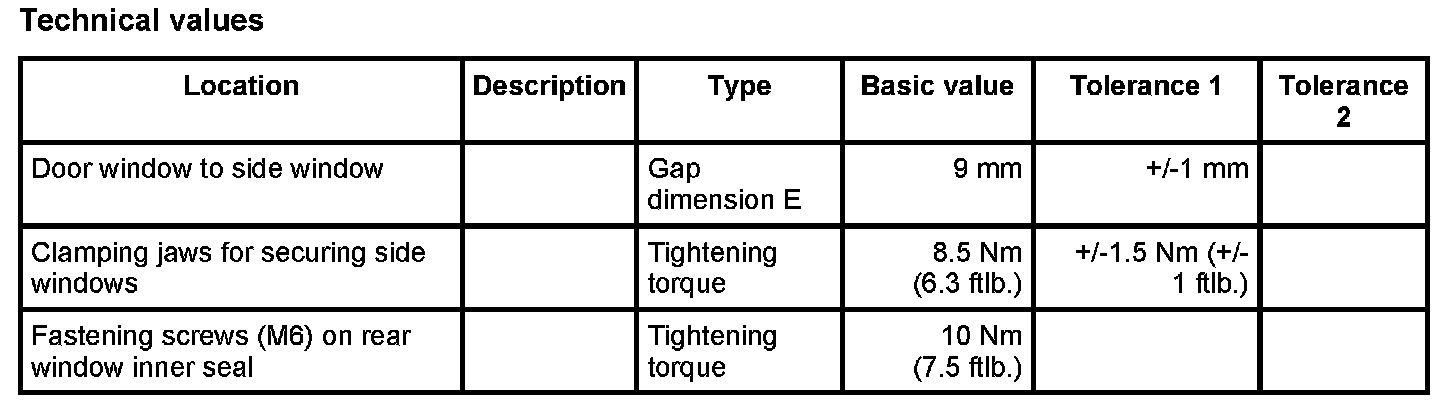 Technical values

| Location | Description | Type | Basic value | Tolerance 1 | Tolerance 2 |
|---|---|---|---|---|---|
| Door window to side window | | Gap dimension E | 9 mm | +/-1 mm | |
| Clamping jaws for securing side windows | | Tightening torque | 8.5 Nm (6.3 ftlb.) | +/-1.5 Nm (+/-1 ftlb.) | |
| Fastening screws (M6) on rear window inner seal | | Tightening torque | 10 Nm (7.5 ftlb.) | | |